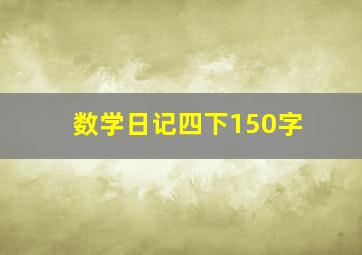 数学日记四下150字